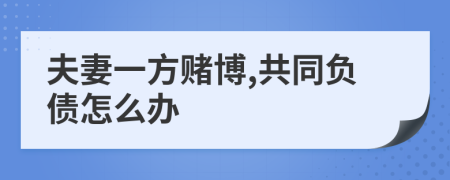 夫妻一方赌博,共同负债怎么办